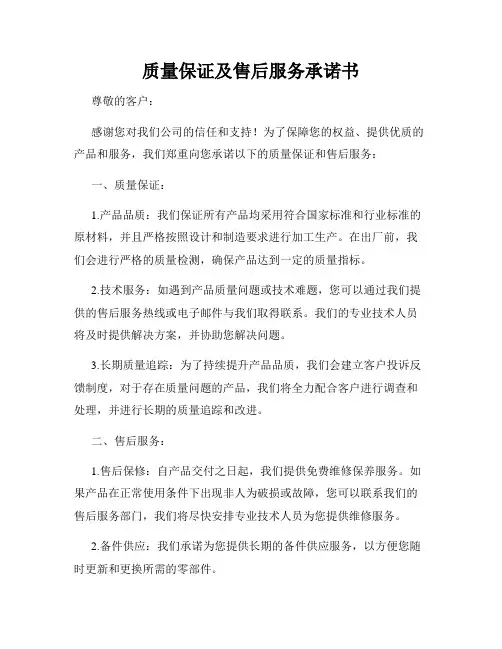 质量保证及售后服务承诺书

尊敬的客户：

感谢您对我们公司的信任和支持！为了保障您的权益、提供优质的产品和服务，我们郑重向您承诺以下的质量保证和售后服务：

一、质量保证：

1.产品品质：我们保证所有产品均采用符合国家标准和行业标准的原材料，并且严格按照设计和制造要求进行加工生产。在出厂前，我们会进行严格的质量检测，确保产品达到一定的质量指标。

2.技术服务：如遇到产品质量问题或技术难题，您可以通过我们提供的售后服务热线或电子邮件与我们取得联系。我们的专业技术人员将及时提供解决方案，并协助您解决问题。

3.长期质量追踪：为了持续提升产品品质，我们会建立客户投诉反馈制度，对于存在质量问题的产品，我们将全力配合客户进行调查和处理，并进行长期的质量追踪和改进。

二、售后服务：

1.售后保修：自产品交付之日起，我们提供免费维修保养服务。如果产品在正常使用条件下出现非人为破损或故障，您可以联系我们的售后服务部门，我们将尽快安排专业技术人员为您提供维修服务。

2.备件供应：我们承诺为您提供长期的备件供应服务，以方便您随时更新和更换所需的零部件。